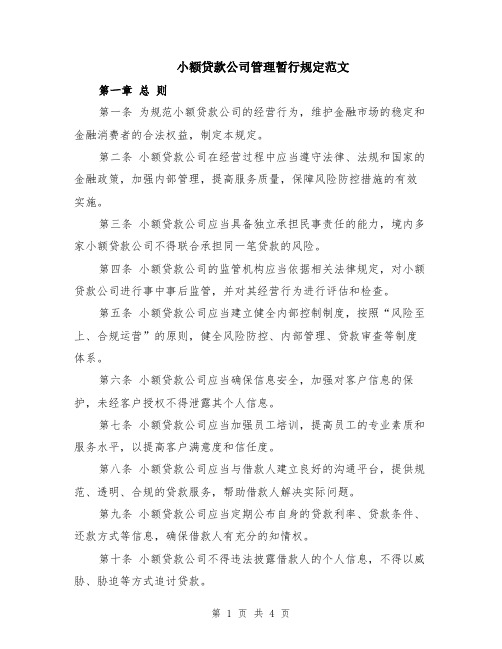 小额贷款公司管理暂行规定范文

第一章 总 则

第一条 为规范小额贷款公司的经营行为，维护金融市场的稳定和金融消费者的合法权益，制定本规定。

第二条 小额贷款公司在经营过程中应当遵守法律、法规和国家的金融政策，加强内部管理，提高服务质量，保障风险防控措施的有效实施。

第三条 小额贷款公司应当具备独立承担民事责任的能力，境内多家小额贷款公司不得联合承担同一笔贷款的风险。

第四条 小额贷款公司的监管机构应当依据相关法律规定，对小额贷款公司进行事中事后监管，并对其经营行为进行评估和检查。

第五条 小额贷款公司应当建立健全内部控制制度，按照“风险至上、合规运营”的原则，健全风险防控、内部管理、贷款审查等制度体系。

第六条 小额贷款公司应当确保信息安全，加强对客户信息的保护，未经客户授权不得泄露其个人信息。

第七条 小额贷款公司应当加强员工培训，提高员工的专业素质和服务水平，以提高客户满意度和信任度。

第八条 小额贷款公司应当与借款人建立良好的沟通平台，提供规范、透明、合规的贷款服务，帮助借款人解决实际问题。

第九条 小额贷款公司应当定期公布自身的贷款利率、贷款条件、还款方式等信息，确保借款人有充分的知情权。

第十条 小额贷款公司不得违法披露借款人的个人信息，不得以威胁、胁迫等方式追讨贷款。

第 1 页 共 4 页